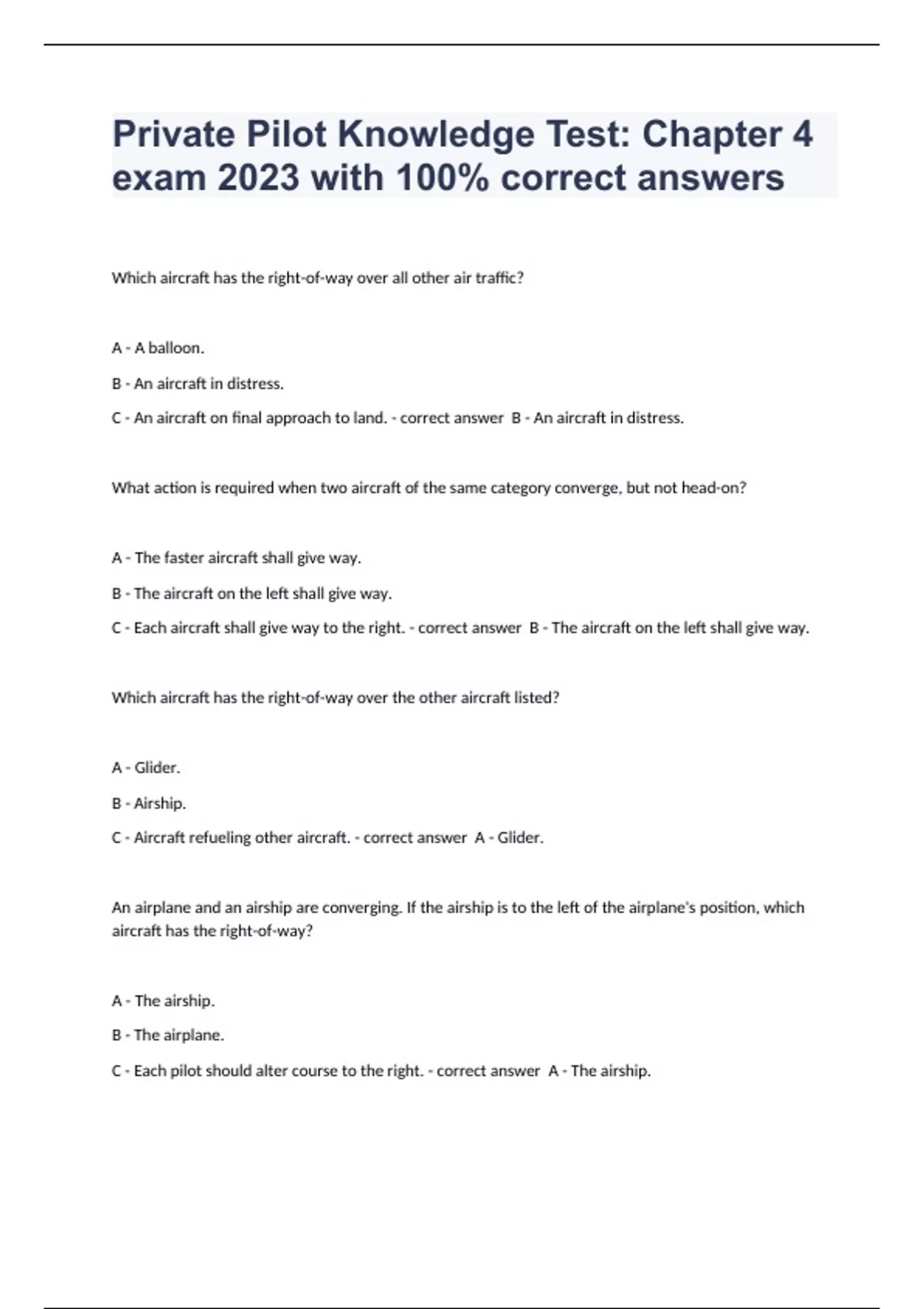 Private Pilot Knowledge Test: Chapter 4 exam 2023 with 100% correct answers

Which aircraft has the right-of-way over all other air traffic?

A - A balloon.

B - An aircraft in distress.

C - An aircraft on final approach to land. - correct answer B - An aircraft in distress.

What action is required when two aircraft of the same category converge, but not head-on?

A - The faster aircraft shall give way.

B - The aircraft on the left shall give way.

C - Each aircraft shall give way to the right. - correct answer B - The aircraft on the left shall give way.

Which aircraft has the right-of-way over the other aircraft listed?

A - Glider.

B - Airship.

C - Aircraft refueling other aircraft. - correct answer A - Glider.

An airplane and an airship are converging. If the airship is to the left of the airplane's position, which aircraft has the right-of-way?

A - The airship.

B - The airplane.

C - Each pilot should alter course to the right. - correct answer A - The airship.